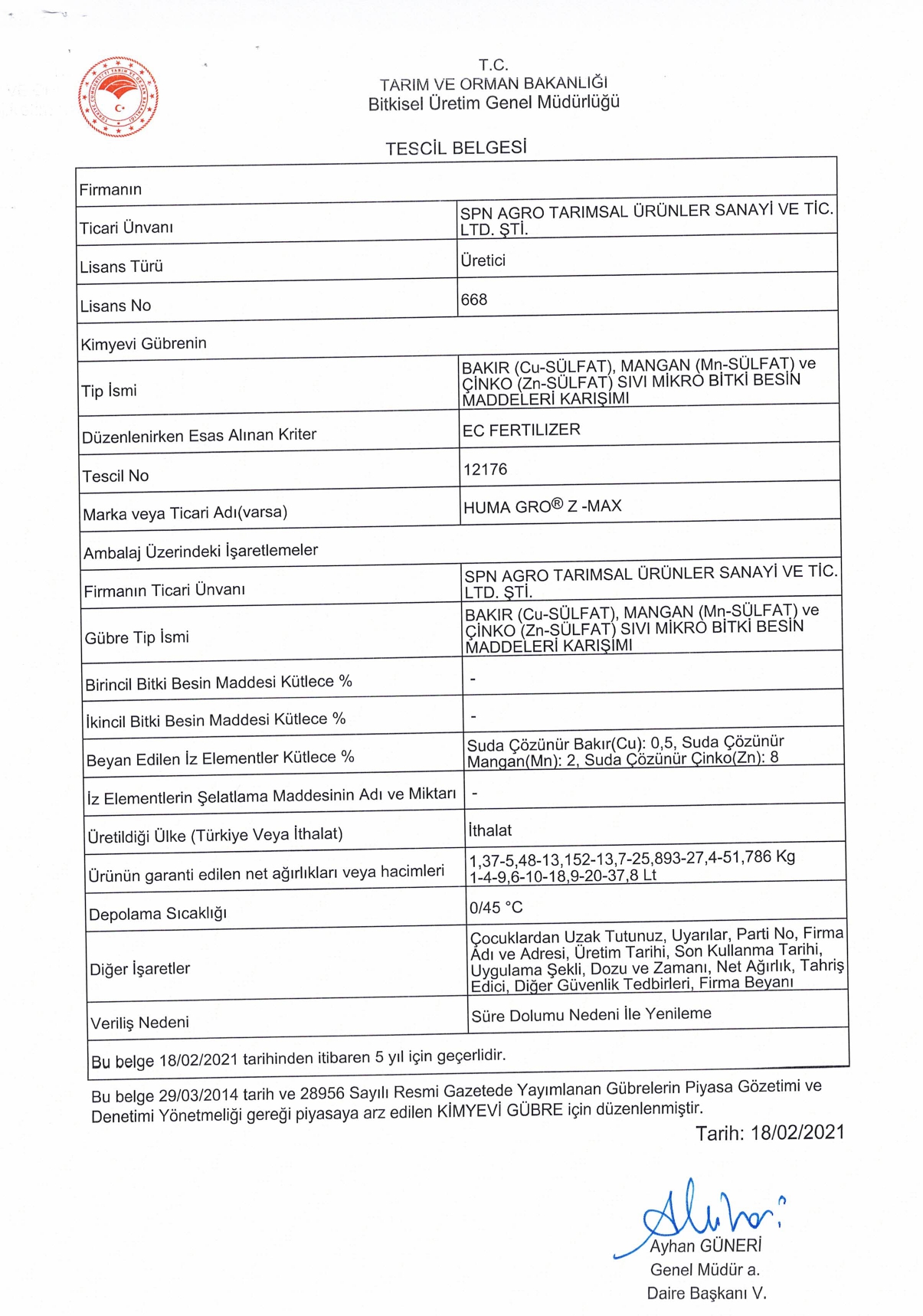 T.C.
TARIM VE ORMAN BAKANLIĞI
Bitkisel Üretim Genel Müdürlüğü

TESCİL BELGESİ

| Firmanın | |
|---|---|
| Ticari Ünvanı | SPN AGRO TARIMSAL ÜRÜNLER SANAYİ VE TİC. LTD. ŞTİ. |
| Lisans Türü | Üretici |
| Lisans No | 668 |
| Kimyevi Gübrenin | |
| Tip İsmi | BAKIR (Cu-SÜLFAT), MANGAN (Mn-SÜLFAT) ve ÇİNKO (Zn-SÜLFAT) SIVI MİKRO BİTKİ BESİN MADDELERİ KARIŞIMI |
| Düzenlenirken Esas Alınan Kriter | EC FERTILIZER |
| Tescil No | 12176 |
| Marka veya Ticari Adı(varsa) | HUMA GRO® Z -MAX |
| Ambalaj Üzerindeki İşaretlemeler | |
| Firmanın Ticari Ünvanı | SPN AGRO TARIMSAL ÜRÜNLER SANAYİ VE TİC. LTD. ŞTİ. |
| Gübre Tip İsmi | BAKIR (Cu-SÜLFAT), MANGAN (Mn-SÜLFAT) ve ÇİNKO (Zn-SÜLFAT) SIVI MİKRO BİTKİ BESİN MADDELERİ KARIŞIMI |
| Birincil Bitki Besin Maddesi Kütlece % | - |
| İkincil Bitki Besin Maddesi Kütlece % | - |
| Beyan Edilen İz Elementler Kütlece % | Suda Çözünür Bakır(Cu): 0,5, Suda Çözünür Mangan(Mn): 2, Suda Çözünür Çinko(Zn): 8 |
| İz Elementlerin Şelatlama Maddesinin Adı ve Miktarı | - |
| Üretildiği Ülke (Türkiye Veya İthalat) | İthalat |
| Ürünün garanti edilen net ağırlıkları veya hacimleri | 1,37-5,48-13,152-13,7-25,893-27,4-51,786 Kg 1-4-9,6-10-18,9-20-37,8 Lt |
| Depolama Sıcaklığı | 0/45 °C |
| Diğer İşaretler | Çocuklardan Uzak Tutunuz, Uyarılar, Parti No, Firma Adı ve Adresi, Üretim Tarihi, Son Kullanma Tarihi, Uygulama Şekli, Dozu ve Zamanı, Net Ağırlık, Tahriş Edici, Diğer Güvenlik Tedbirleri, Firma Beyanı |
| Veriliş Nedeni | Süre Dolumu Nedeni İle Yenileme |
| Bu belge 18/02/2021 tarihinden itibaren 5 yıl için geçerlidir. | |

Bu belge 29/03/2014 tarih ve 28956 Sayılı Resmi Gazetede Yayımlanan Gübrelerin Piyasa Gözetimi ve Denetimi Yönetmeliği gereği piyasaya arz edilen KİMYEVİ GÜBRE için düzenlenmiştir.

Tarih: 18/02/2021

Ayhan GÜNERİ
Genel Müdür a.
Daire Başkanı V.